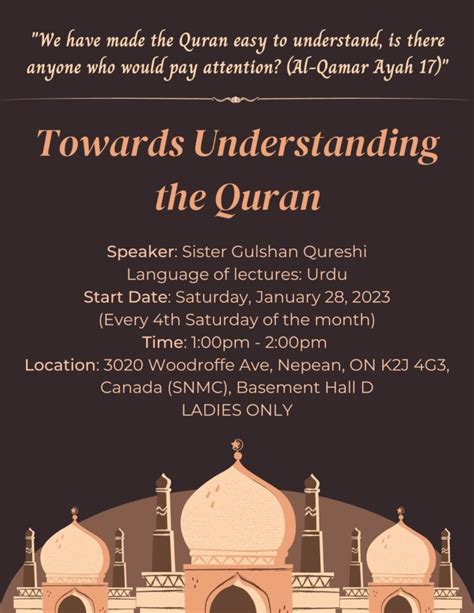 "We have made the Quran easy to understand, is there anyone who would pay attention? (Al-Qamar Ayah 17)"

Towards Understanding the Quran

Speaker: Sister Gulshan Qureshi
Language of lectures: Urdu
Start Date: Saturday, January 28, 2023
(Every 4th Saturday of the month)
Time: 1:00pm - 2:00pm
Location: 3020 Woodroffe Ave, Nepean, ON K2J 4G3, Canada (SNMC), Basement Hall D
LADIES ONLY